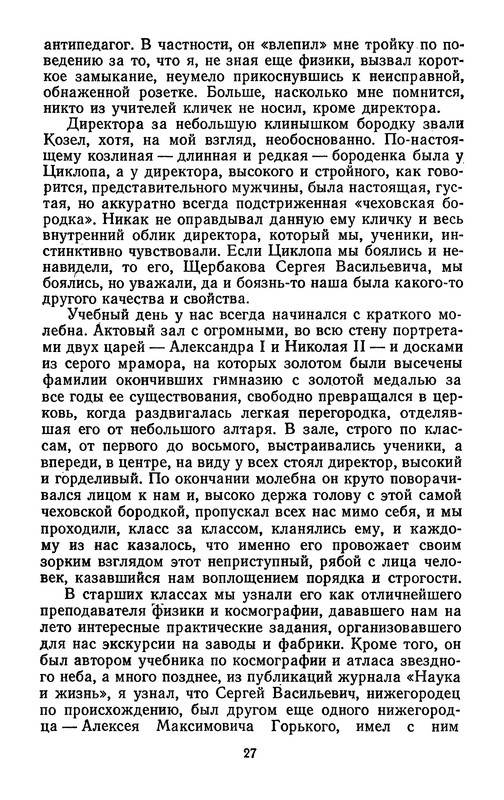 антипедагог. В частности, он «влепил» мне тройку по поведению за то, что я, не зная еще физики, вызвал короткое замыкание, неумело прикоснувшись к неисправной, обнаженной розетке. Больше, насколько мне помнится, никто из учителей кличек не носил, кроме директора.

Директора за небольшую клинышком бородку звали Козел, хотя, на мой взгляд, необоснованно. По-настоящему козлиная — длинная и редкая — бороденка была у Циклопа, а у директора, высокого и стройного, как говорится, представительного мужчины, была настоящая, густая, но аккуратно всегда подстриженная «чеховская бородка». Никак не оправдывал данную ему кличку и весь внутренний облик директора, который мы, ученики, инстинктивно чувствовали. Если Циклопа мы боялись и ненавидели, то его, Щербакова Сергея Васильевича, мы боялись, но уважали, да и боязнь-то наша была какого-то другого качества и свойства.

Учебный день у нас всегда начинался с краткого молебна. Актовый зал с огромными, во всю стену портретами двух царей — Александра I и Николая II — и досками из серого мрамора, на которых золотом были высечены фамилии окончивших гимназию с золотой медалью за все годы ее существования, свободно превращался в церковь, когда раздвигалась легкая перегородка, отделявшая его от небольшого алтаря. В зале, строго по классам, от первого до восьмого, выстраивались ученики, а впереди, в центре, на виду у всех стоял директор, высокий и горделивый. По окончании молебна он круто поворачивался лицом к нам и, высоко держа голову с этой самой чеховской бородкой, пропускал всех нас мимо себя, и мы проходили, класс за классом, кланялись ему, и каждому из нас казалось, что именно его провожает своим зорким взглядом этот неприступный, рябой с лица человек, казавшийся нам воплощением порядка и строгости.

В старших классах мы узнали его как отличнейшего преподавателя физики и космографии, дававшего нам на лето интересные практические задания, организовавшего для нас экскурсии на заводы и фабрики. Кроме того, он был автором учебника по космографии и атласа звездного неба, а много позднее, из публикаций журнала «Наука и жизнь», я узнал, что Сергей Васильевич, нижегородец по происхождению, был другом еще одного нижегородца — Алексея Максимовича Горького, имел с ним

27